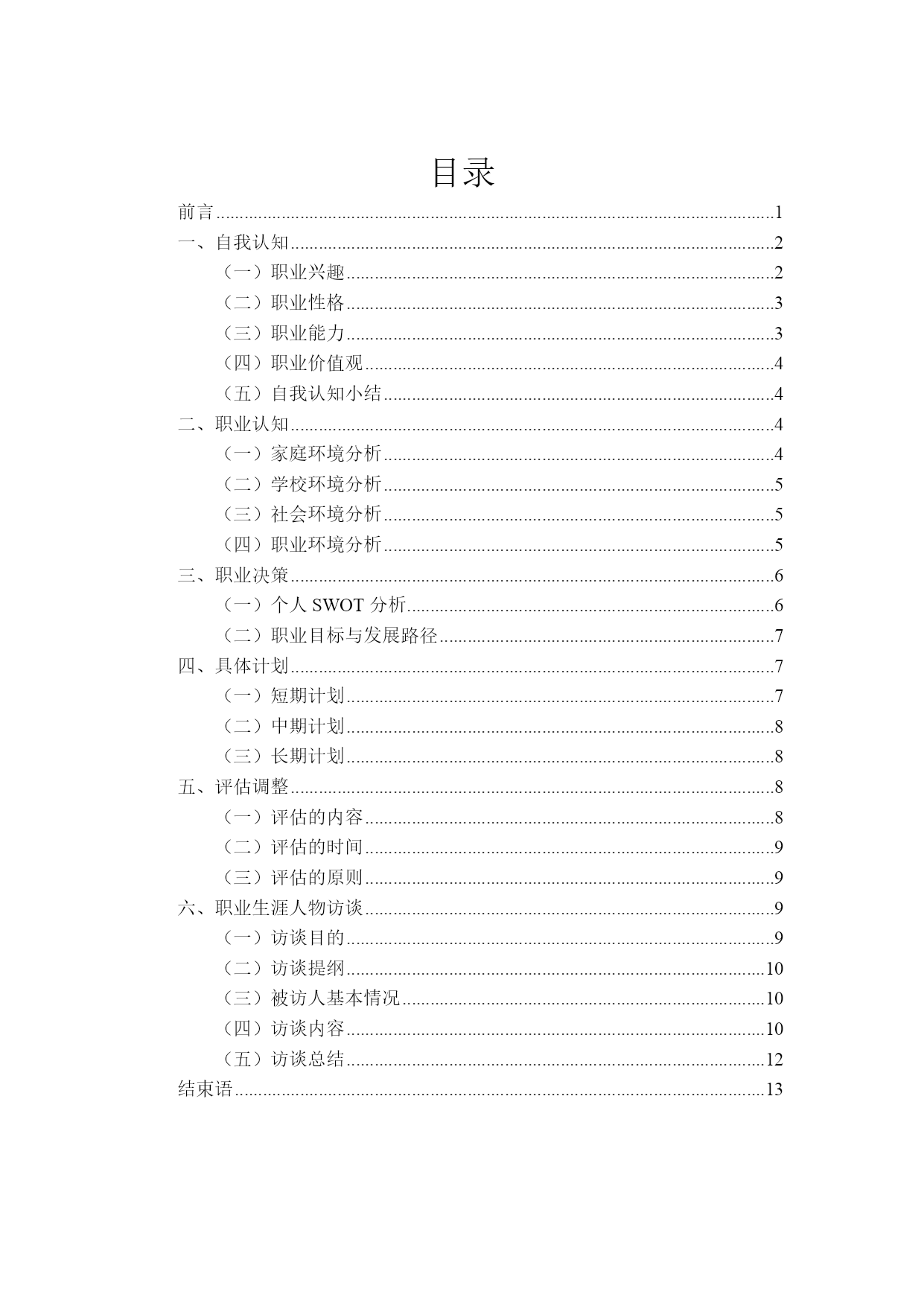 目录

前言......1
一、自我认知......2
（一）职业兴趣......2
（二）职业性格......3
（三）职业能力......3
（四）职业价值观......4
（五）自我认知小结......4
二、职业认知......4
（一）家庭环境分析......4
（二）学校环境分析......5
（三）社会环境分析......5
（四）职业环境分析......5
三、职业决策......6
（一）个人 SWOT 分析......6
（二）职业目标与发展路径......7
四、具体计划......7
（一）短期计划......7
（二）中期计划......8
（三）长期计划......8
五、评估调整......8
（一）评估的内容......8
（二）评估的时间......9
（三）评估的原则......9
六、职业生涯人物访谈......9
（一）访谈目的......9
（二）访谈提纲......10
（三）被访人基本情况......10
（四）访谈内容......10
（五）访谈总结......12
结束语......13